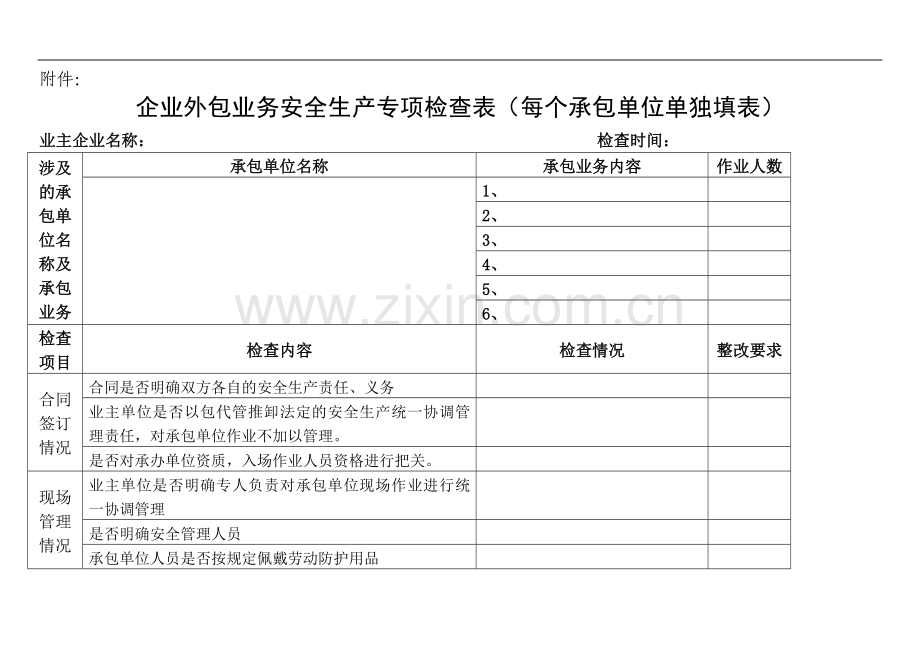 附件:

企业外包业务安全生产专项检查表（每个承包单位单独填表）

业主企业名称：　　　　　　　　　　　　　　　　　　　　检查时间：

| 涉及的承包单位名称及承包业务 | 承包单位名称 | 承包业务内容 | 作业人数 |
|---|---|---|---|
| | | 1、 | |
| | | 2、 | |
| | | 3、 | |
| | | 4、 | |
| | | 5、 | |
| | | 6、 | |
| 检查项目 | 检查内容 | 检查情况 | 整改要求 |
| 合同签订情况 | 合同是否明确双方各自的安全生产责任、义务 | | |
| | 业主单位是否以包代管推卸法定的安全生产统一协调管理责任，对承包单位作业不加以管理。 | | |
| | 是否对承办单位资质，入场作业人员资格进行把关。 | | |
| 现场管理情况 | 业主单位是否明确专人负责对承包单位现场作业进行统一协调管理 | | |
| | 是否明确安全管理人员 | | |
| | 承包单位人员是否按规定佩戴劳动防护用品 | | |

www.zixin.com.cn